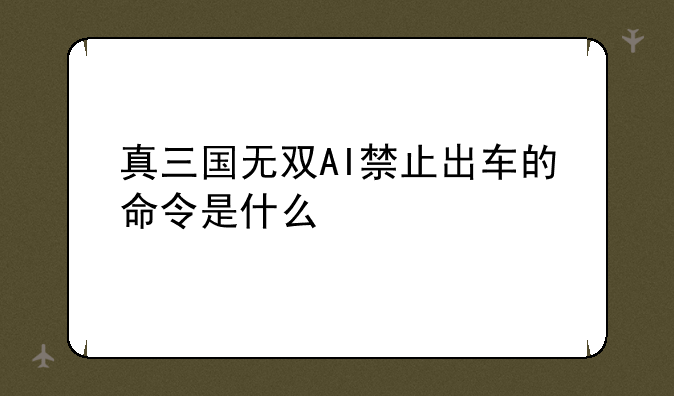 真三国无双AI禁止出车的命令是什么